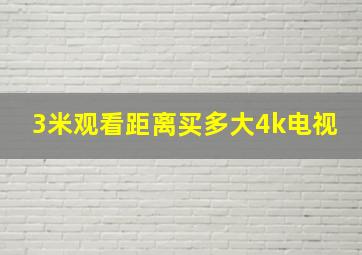 3米观看距离买多大4k电视